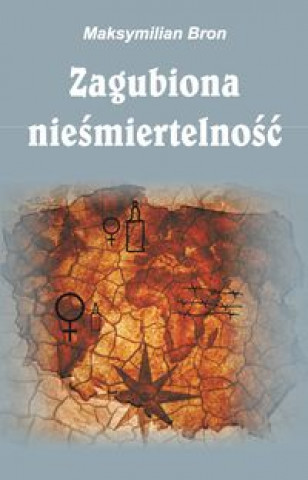 Maksymilian Bron

Zagubiona nieśmiertelność